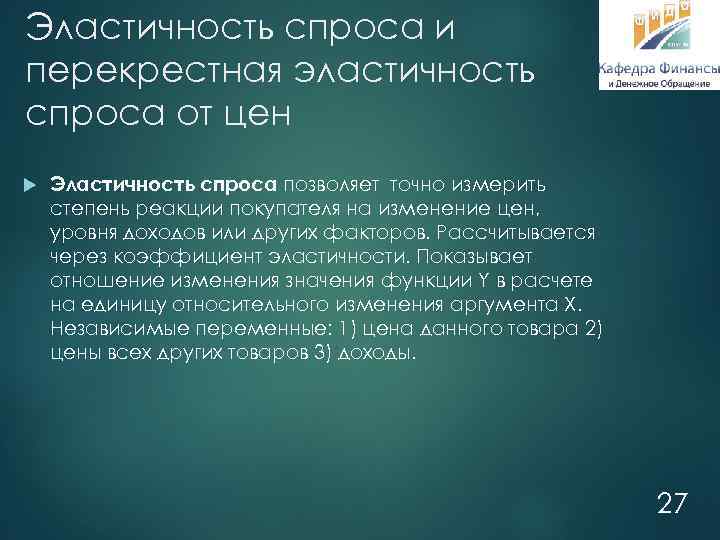 Эластичность спроса и перекрестная эластичность спроса от цен

Кафедра Финансы и Денежное Обращение

Эластичность спроса позволяет точно измерить степень реакции покупателя на изменение цен, уровня доходов или других факторов. Рассчитывается через коэффициент эластичности. Показывает отношение изменения значения функции Y в расчете на единицу относительного изменения аргумента X. Независимые переменные: 1) цена данного товара 2) цены всех других товаров 3) доходы.

27